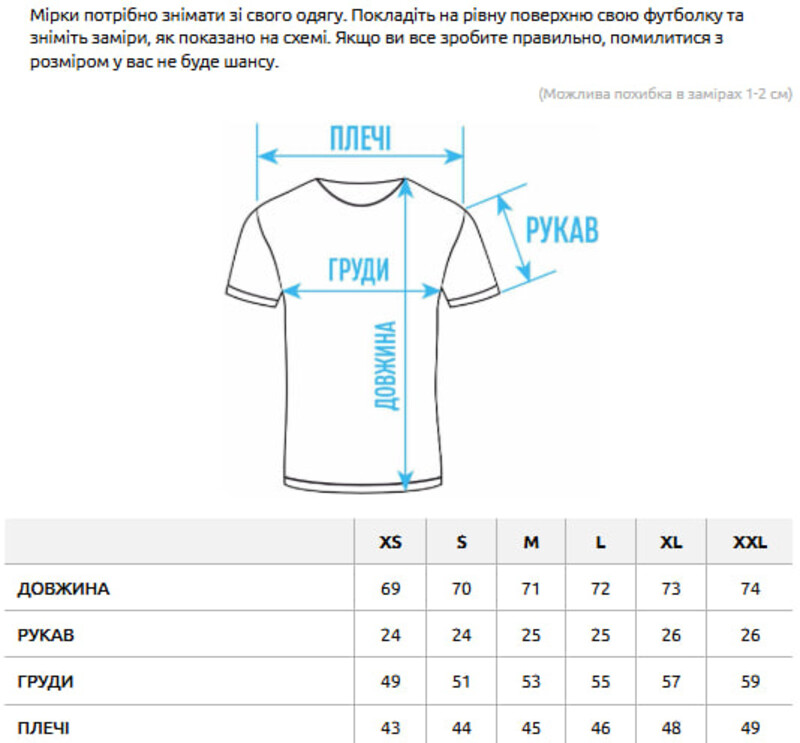 Мірки потрібно знімати зі свого одягу. Покладіть на рівну поверхню свою футболку та зніміть заміри, як показано на схемі. Якщо ви все зробите правильно, помилитися з розміром у вас не буде шансу.

(Можлива похибка в замірах 1-2 см)

ПЛЕЧІ

РУКАВ

ГРУДИ

ДОВЖИНА

| | XS | S | M | L | XL | XXL |
|---|---|---|---|---|---|---|
| ДОВЖИНА | 69 | 70 | 71 | 72 | 73 | 74 |
| РУКАВ | 24 | 24 | 25 | 25 | 26 | 26 |
| ГРУДИ | 49 | 51 | 53 | 55 | 57 | 59 |
| ПЛЕЧІ | 43 | 44 | 45 | 46 | 48 | 49 |